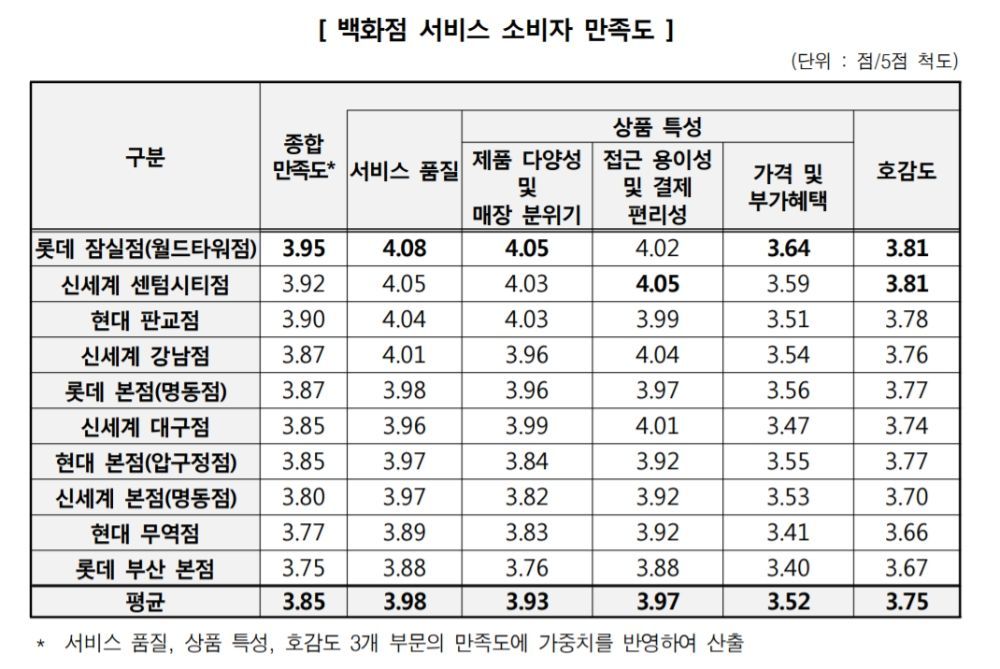 [ 백화점 서비스 소비자 만족도 ]

(단위 : 점/5점 척도)

| 구분 | 종합 만족도* | 서비스 품질 | 상품 특성: 제품 다양성 및 매장 분위기 | 상품 특성: 접근 용이성 및 결제 편리성 | 상품 특성: 가격 및 부가혜택 | 호감도 |
|---|---|---|---|---|---|---|
| 롯데 잠실점(월드타워점) | 3.95 | 4.08 | 4.05 | 4.02 | 3.64 | 3.81 |
| 신세계 센텀시티점 | 3.92 | 4.05 | 4.03 | 4.05 | 3.59 | 3.81 |
| 현대 판교점 | 3.90 | 4.04 | 4.03 | 3.99 | 3.51 | 3.78 |
| 신세계 강남점 | 3.87 | 4.01 | 3.96 | 4.04 | 3.54 | 3.76 |
| 롯데 본점(명동점) | 3.87 | 3.98 | 3.96 | 3.97 | 3.56 | 3.77 |
| 신세계 대구점 | 3.85 | 3.96 | 3.99 | 4.01 | 3.47 | 3.74 |
| 현대 본점(압구정점) | 3.85 | 3.97 | 3.84 | 3.92 | 3.55 | 3.77 |
| 신세계 본점(명동점) | 3.80 | 3.97 | 3.82 | 3.92 | 3.53 | 3.70 |
| 현대 무역점 | 3.77 | 3.89 | 3.83 | 3.92 | 3.41 | 3.66 |
| 롯데 부산 본점 | 3.75 | 3.88 | 3.76 | 3.88 | 3.40 | 3.67 |
| 평균 | 3.85 | 3.98 | 3.93 | 3.97 | 3.52 | 3.75 |

* 서비스 품질, 상품 특성, 호감도 3개 부문의 만족도에 가중치를 반영하여 산출